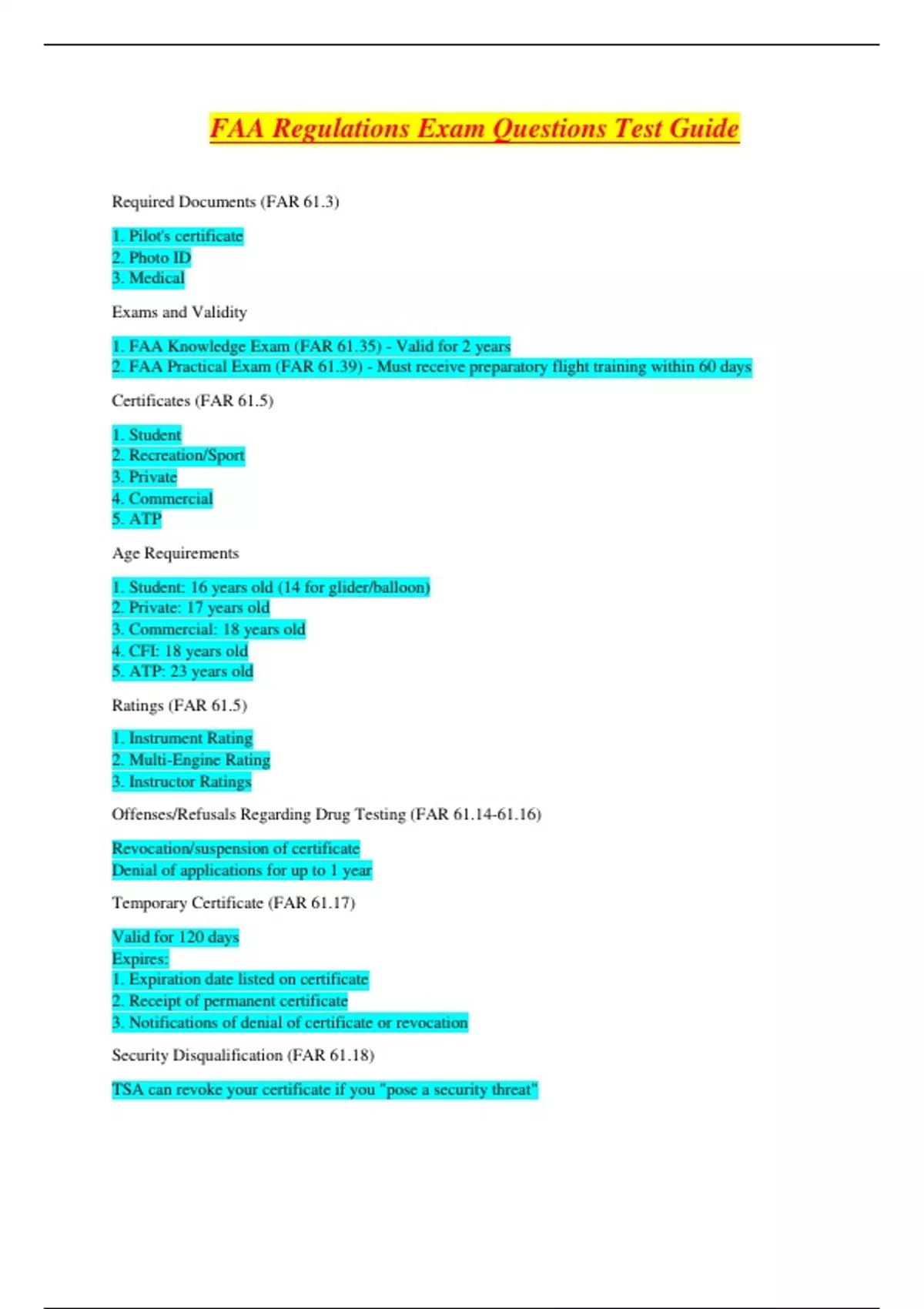 FAA Regulations Exam Questions Test Guide

Required Documents (FAR 61.3)

1. Pilot's certificate
2. Photo ID
3. Medical

Exams and Validity

1. FAA Knowledge Exam (FAR 61.35) - Valid for 2 years
2. FAA Practical Exam (FAR 61.39) - Must receive preparatory flight training within 60 days

Certificates (FAR 61.5)

1. Student
2. Recreation/Sport
3. Private
4. Commercial
5. ATP

Age Requirements

1. Student: 16 years old (14 for glider/balloon)
2. Private: 17 years old
3. Commercial: 18 years old
4. CFI: 18 years old
5. ATP: 23 years old

Ratings (FAR 61.5)

1. Instrument Rating
2. Multi-Engine Rating
3. Instructor Ratings

Offenses/Refusals Regarding Drug Testing (FAR 61.14-61.16)

Revocation/suspension of certificate
Denial of applications for up to 1 year

Temporary Certificate (FAR 61.17)

Valid for 120 days
Expires:
1. Expiration date listed on certificate
2. Receipt of permanent certificate
3. Notifications of denial of certificate or revocation

Security Disqualification (FAR 61.18)

TSA can revoke your certificate if you "pose a security threat"